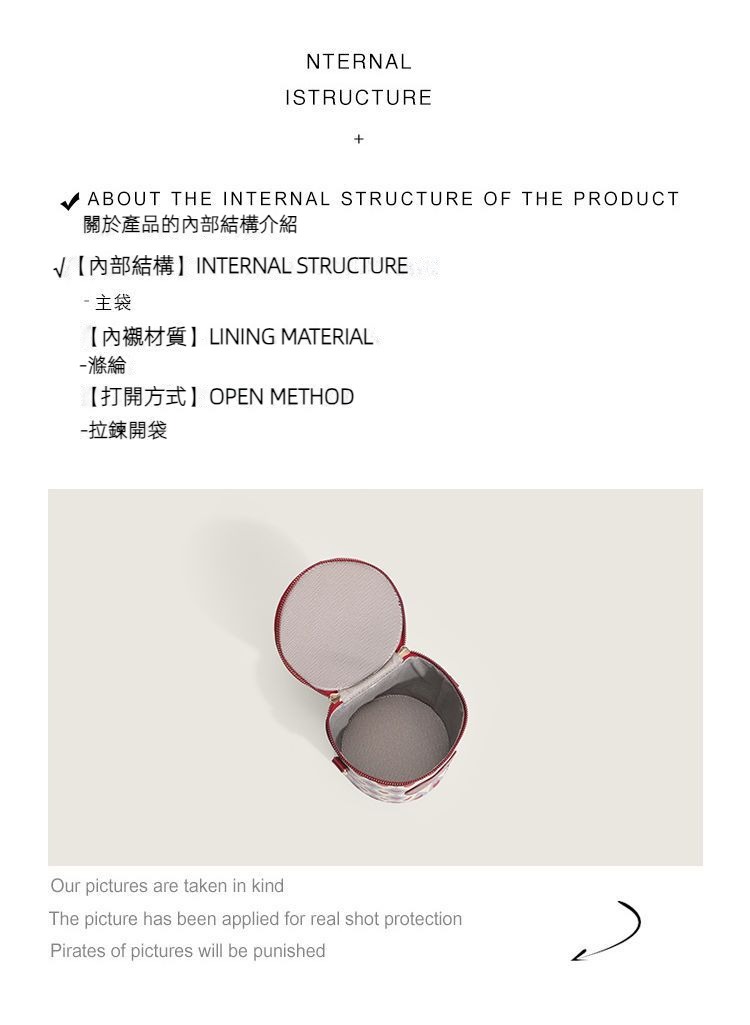 NTERNAL
ISTRUCTURE
+

✔ ABOUT THE INTERNAL STRUCTURE OF THE PRODUCT
關於產品的內部結構介紹

√【內部結構】INTERNAL STRUCTURE
- 主袋
【內襯材質】LINING MATERIAL
-滌綸
【打開方式】OPEN METHOD
-拉鍊開袋

Our pictures are taken in kind
The picture has been applied for real shot protection
Pirates of pictures will be punished